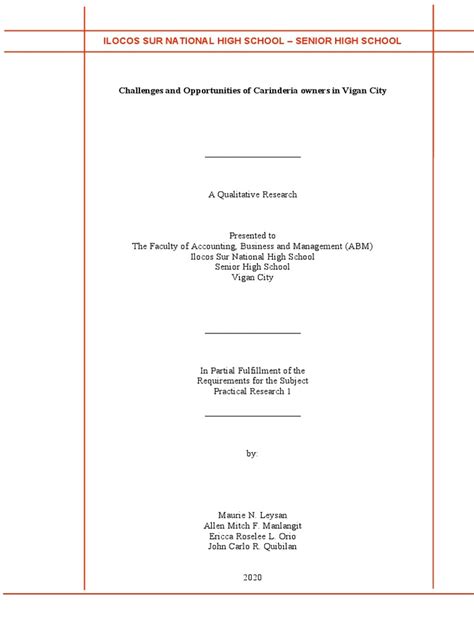 ILOCOS SUR NATIONAL HIGH SCHOOL – SENIOR HIGH SCHOOL

Challenges and Opportunities of Carinderia owners in Vigan City

A Qualitative Research

Presented to
The Faculty of Accounting, Business and Management (ABM)
Ilocos Sur National High School
Senior High School
Vigan City

In Partial Fulfillment of the
Requirements for the Subject
Practical Research 1

by:

Maurie N. Leysan
Allen Mitch F. Manlangit
Ericca Roselee L. Orio
John Carlo R. Quibilan

2020